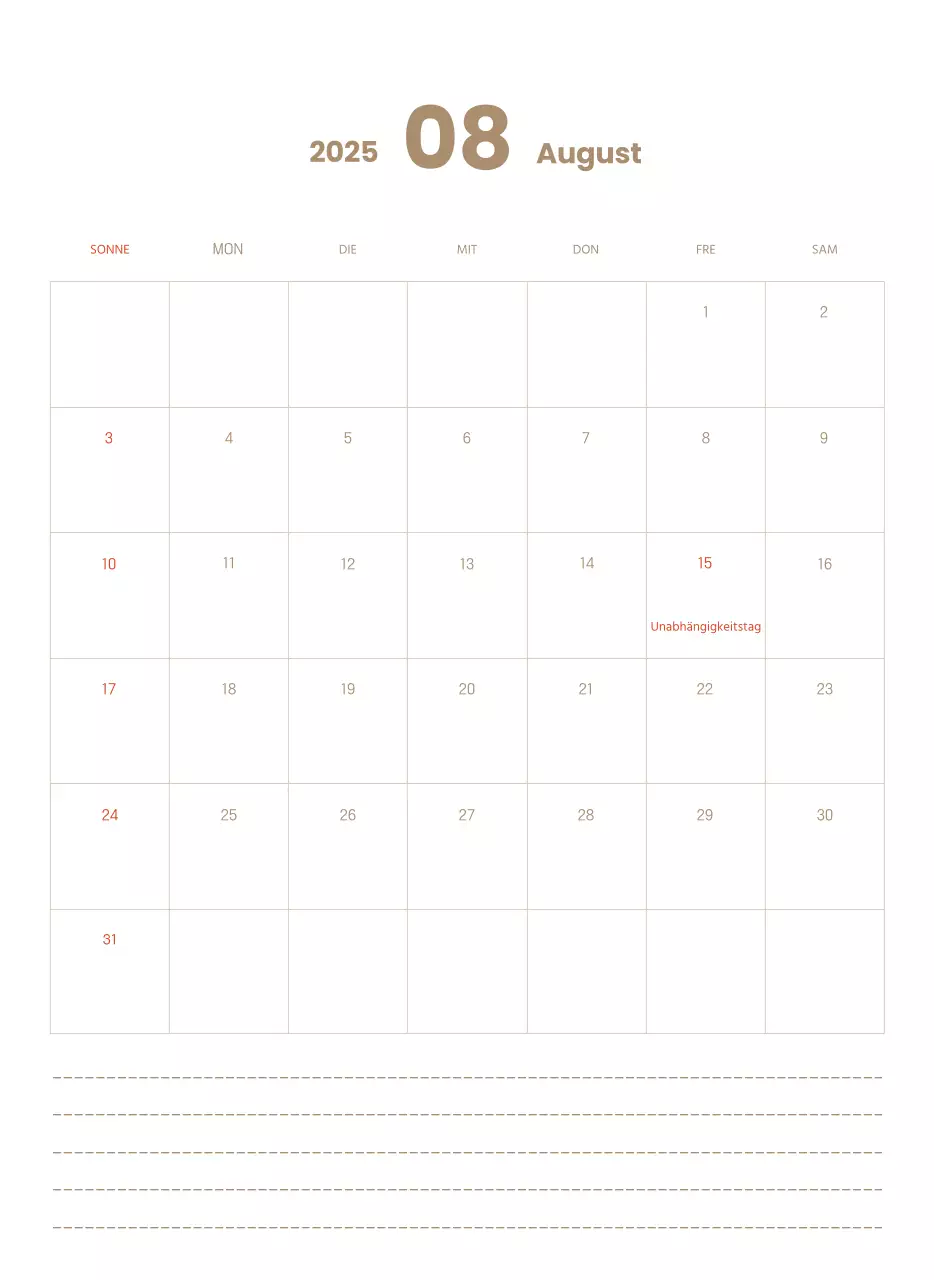 2025 08 August

| SONNE | MON | DIE | MIT | DON | FRE | SAM |
|---|---|---|---|---|---|---|
| | | | | | 1 | 2 |
| 3 | 4 | 5 | 6 | 7 | 8 | 9 |
| 10 | 11 | 12 | 13 | 14 | 15 Unabhängigkeitstag | 16 |
| 17 | 18 | 19 | 20 | 21 | 22 | 23 |
| 24 | 25 | 26 | 27 | 28 | 29 | 30 |
| 31 | | | | | | |